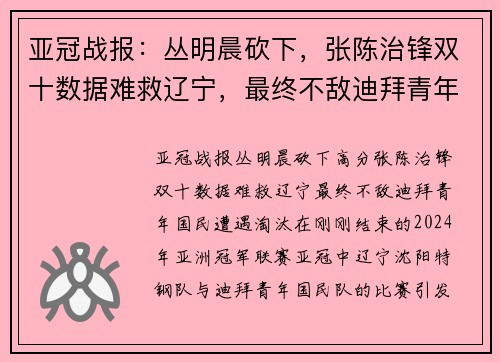 亚冠战报：丛明晨砍下，张陈治锋双十数据难救辽宁，最终不敌迪拜青年

亚冠战报丛明晨砍下高分张陈治锋双十数据难救辽宁最终不敌迪拜青年国民遭遇淘汰在刚刚结束的2024年亚洲冠军联赛亚冠中辽宁沈阳特钢队与迪拜青年国民队的比赛引发